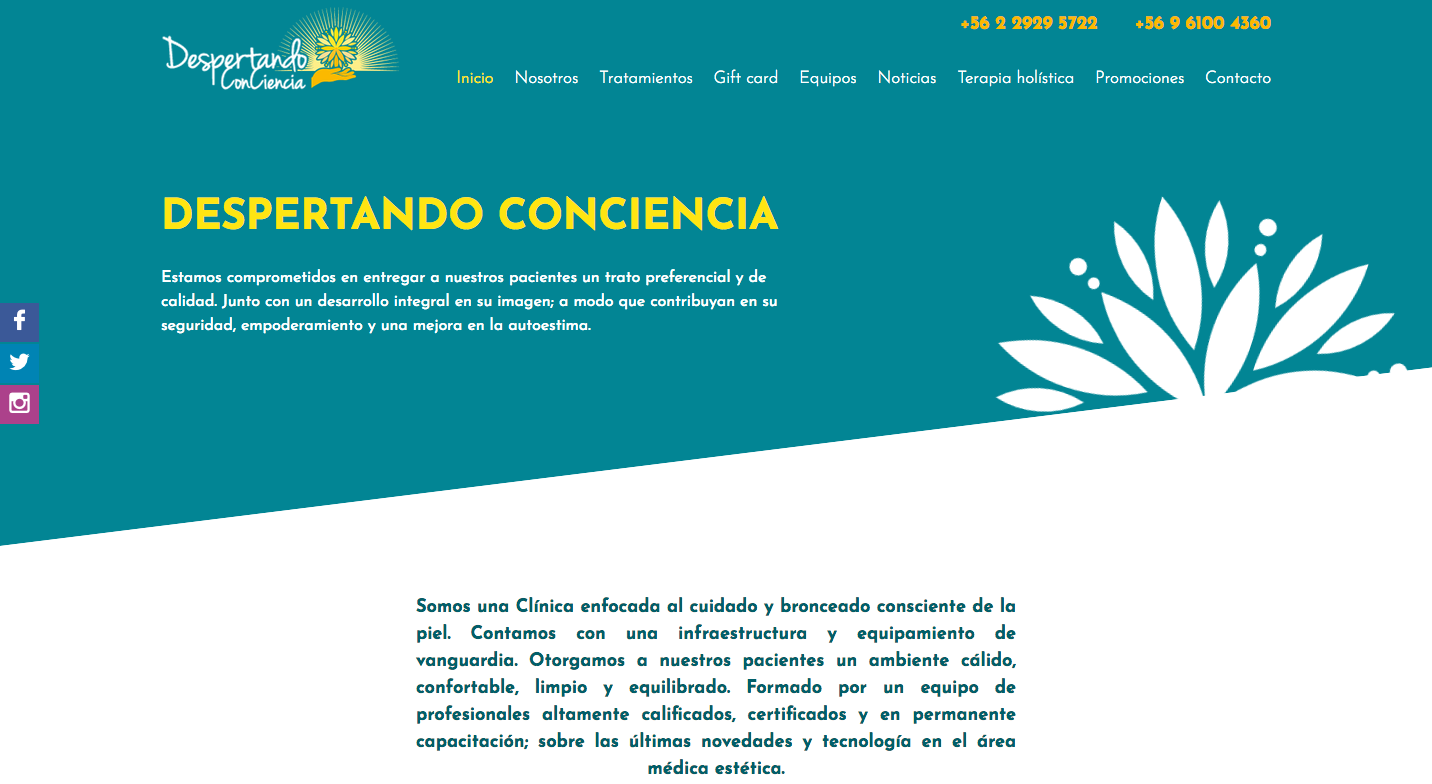 Despertando ConCiencia

+56 2 2929 5722 +56 9 6100 4360

Inicio Nosotros Tratamientos Gift card Equipos Noticias Terapia holística Promociones Contacto

DESPERTANDO CONCIENCIA

Estamos comprometidos en entregar a nuestros pacientes un trato preferencial y de calidad. Junto con un desarrollo integral en su imagen; a modo que contribuyan en su seguridad, empoderamiento y una mejora en la autoestima.

Somos una Clínica enfocada al cuidado y bronceado consciente de la piel. Contamos con una infraestructura y equipamiento de vanguardia. Otorgamos a nuestros pacientes un ambiente cálido, confortable, limpio y equilibrado. Formado por un equipo de profesionales altamente calificados, certificados y en permanente capacitación; sobre las últimas novedades y tecnología en el área médica estética.